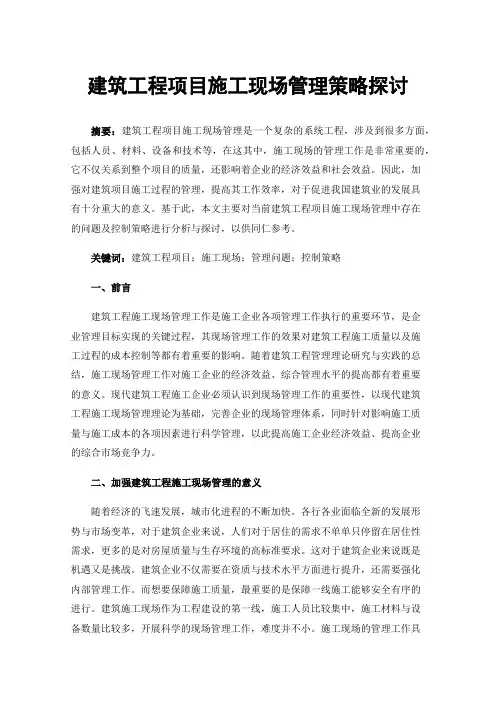 建筑工程项目施工现场管理策略探讨

摘要：建筑工程项目施工现场管理是一个复杂的系统工程，涉及到很多方面，包括人员、材料、设备和技术等，在这其中，施工现场的管理工作是非常重要的，它不仅关系到整个项目的质量，还影响着企业的经济效益和社会效益。因此，加强对建筑项目施工过程的管理，提高其工作效率，对于促进我国建筑业的发展具有十分重大的意义。基于此，本文主要对当前建筑工程项目施工现场管理中存在的问题及控制策略进行分析与探讨，以供同仁参考。

关键词：建筑工程项目；施工现场；管理问题；控制策略

一、前言

建筑工程施工现场管理工作是施工企业各项管理工作执行的重要环节，是企业管理目标实现的关键过程，其现场管理工作的效果对建筑工程施工质量以及施工过程的成本控制等都有着重要的影响。随着建筑工程管理理论研究与实践的总结，施工现场管理工作对施工企业的经济效益、综合管理水平的提高都有着重要的意义。现代建筑工程施工企业必须认识到现场管理工作的重要性，以现代建筑工程施工现场管理理论为基础，完善企业的现场管理体系，同时针对影响施工质量与施工成本的各项因素进行科学管理，以此提高施工企业经济效益、提高企业的综合市场竞争力。

二、加强建筑工程施工现场管理的意义

随着经济的飞速发展，城市化进程的不断加快。各行各业面临全新的发展形势与市场变革，对于建筑企业来说，人们对于居住的需求不单单只停留在居住性需求，更多的是对房屋质量与生存环境的高标准要求。这对于建筑企业来说既是机遇又是挑战。建筑企业不仅需要在资质与技术水平方面进行提升，还需要强化内部管理工作。而想要保障施工质量，最重要的是保障一线施工能够安全有序的进行。建筑施工现场作为工程建设的第一线，施工人员比较集中，施工材料与设备数量比较多，开展科学的现场管理工作，难度并不小。施工现场的管理工作具